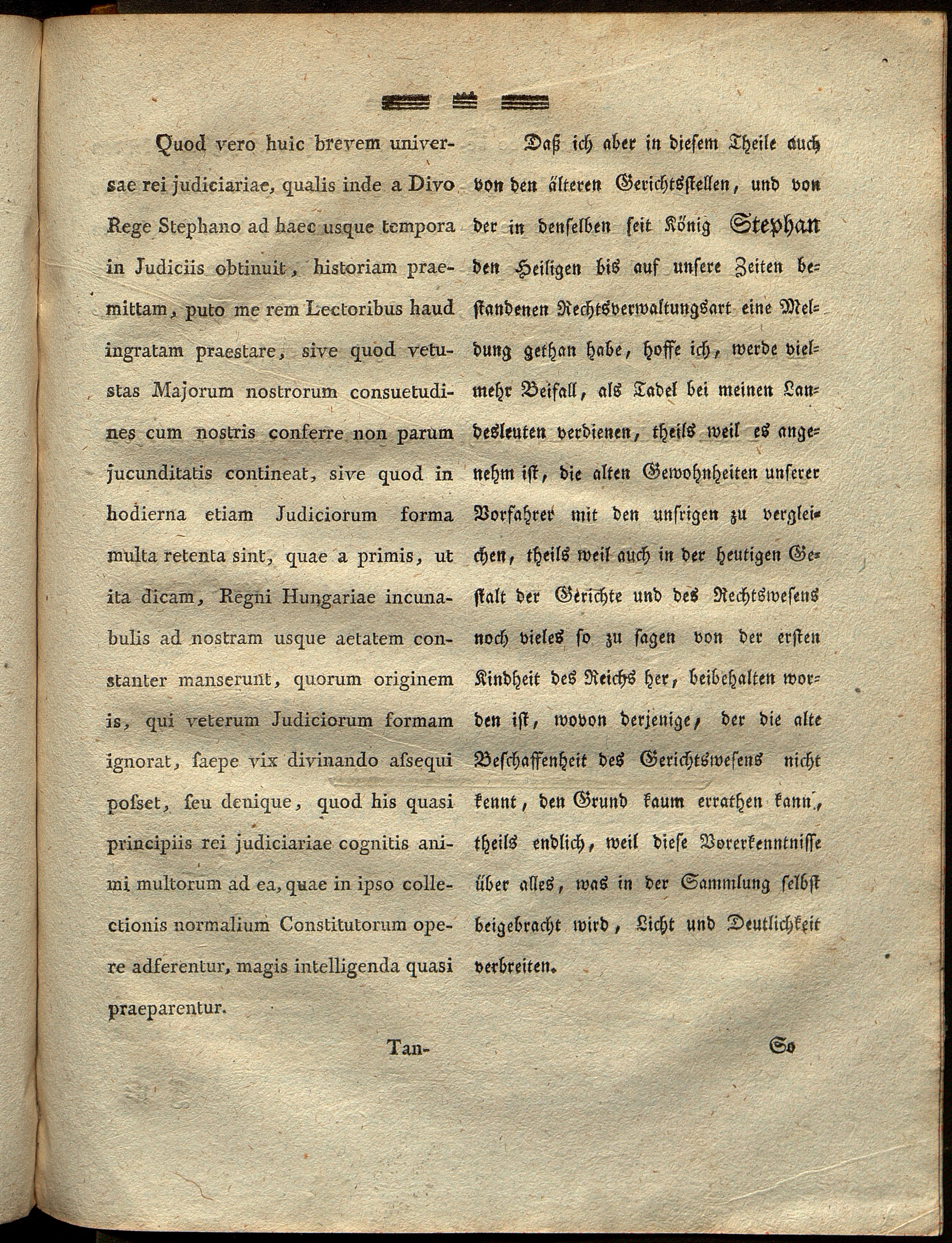 Quod vero huic brevem universae rei judiciariae, qualis inde a Divo Rege Stephano ad haec usque tempora in Judiciis obtinuit, historiam praemittam, puto me rem Lectoribus haud ingratam praestare, sive quod vetustas Majorum nostrorum consuetudines cum nostris conferre non parum jucunditatis contineat, sive quod in hodierna etiam Judiciorum forma multa retenta sint, quae a primis, ut ita dicam, Regni Hungariae incunabulis ad nostram usque aetatem constanter manserunt, quorum originem is, qui veterum Judiciorum formam ignorat, ſaepe vix divinando aſsequi poſset, ſeu denique, quod his quasi principiis rei judiciariae cognitis animi multorum ad ea, quae in ipso collectionis normalium Constitutorum opere adferentur, magis intelligenda quasi praeparentur.

Tan-

Daß ich aber in diesem Theile auch von den älteren Gerichtsstellen, und von der in denselben seit König Stephan den Heiligen bis auf unsere Zeiten bestandenen Rechtsverwaltungsart eine Meldung gethan habe, hoffe ich, werde vielmehr Beifall, als Tadel bei meinen Landesleuten verdienen, theils weil es angenehm ist, die alten Gewohnheiten unserer Vorfahrer mit den unsrigen zu vergleichen, theils weil auch in der heutigen Gestalt der Gerichte und des Rechtswesens noch vieles so zu sagen von der ersten Kindheit des Reichs her, beibehalten worden ist, wovon derjenige, der die alte Beschaffenheit des Gerichtswesens nicht kennt, den Grund kaum errathen kann, theils endlich, weil diese Vorerkenntnisse über alles, was in der Sammlung selbst beigebracht wird, Licht und Deutlichkeit verbreiten.

So